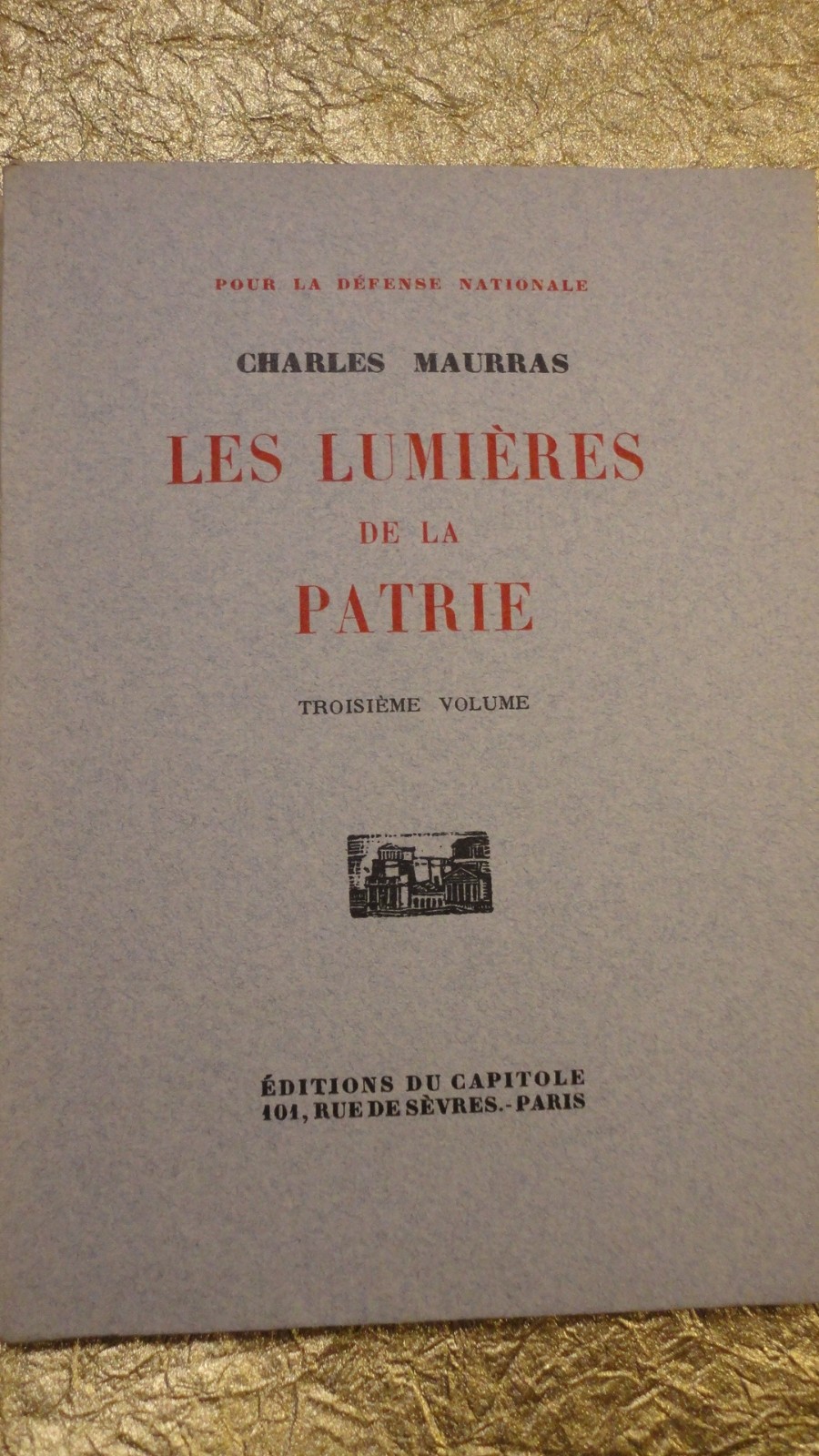 POUR LA DÉFENSE NATIONALE

CHARLES MAURRAS

LES LUMIÈRES
DE LA
PATRIE

TROISIÈME VOLUME

ÉDITIONS DU CAPITOLE
101, RUE DE SÈVRES.- PARIS